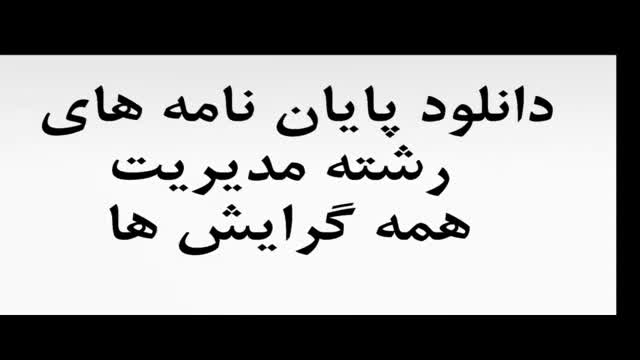 دانلود پایان نامه های
رشته مدیریت
همه گرایش ها